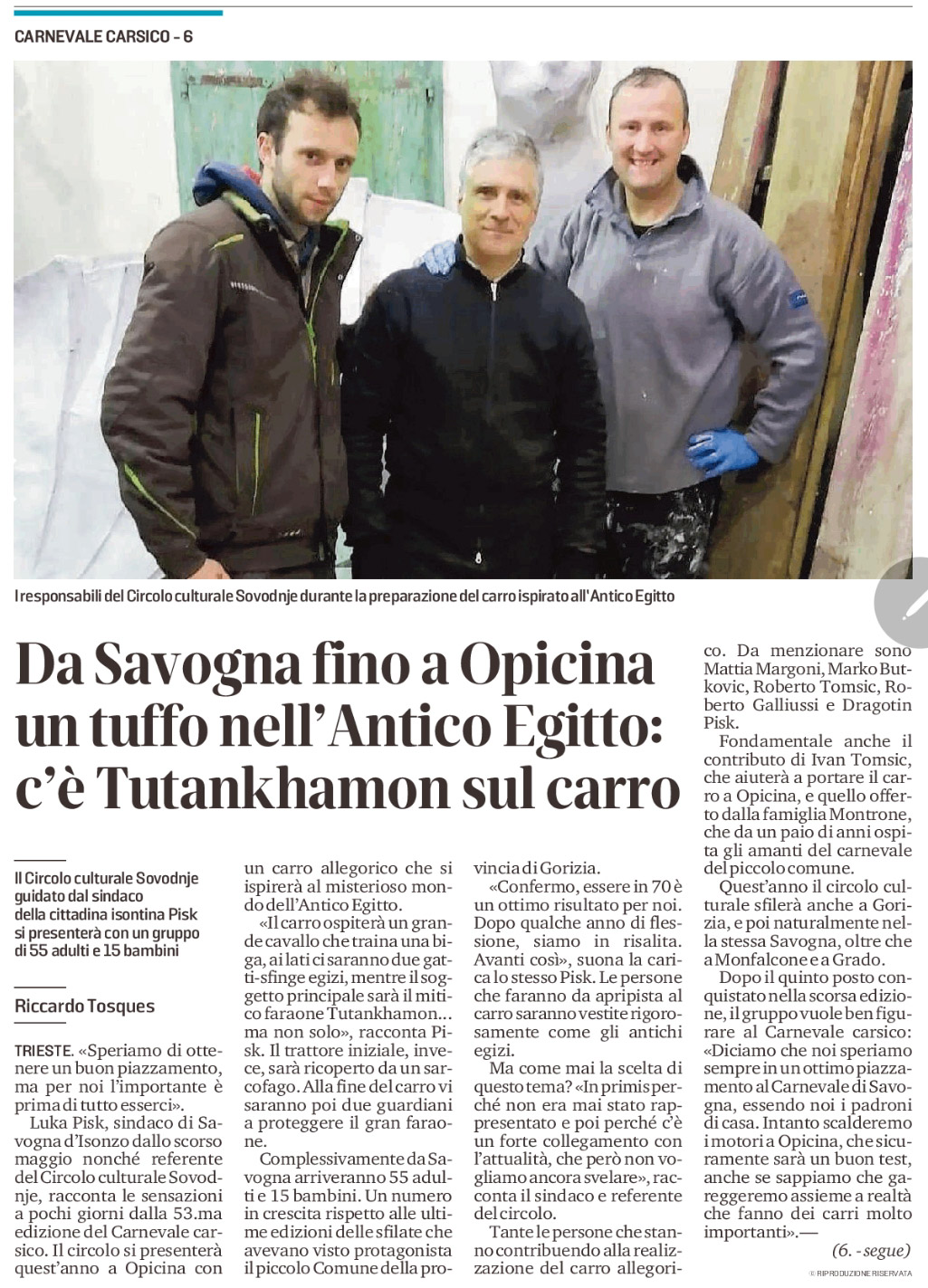 CARNEVALE CARSICO - 6

I responsabili del Circolo culturale Sovodnje durante la preparazione del carro ispirato all'Antico Egitto

Da Savogna fino a Opicina un tuffo nell'Antico Egitto: c'è Tutankhamon sul carro

Il Circolo culturale Sovodnje guidato dal sindaco della cittadina isontina Pisk si presenterà con un gruppo di 55 adulti e 15 bambini

Riccardo Tosques

TRIESTE. «Speriamo di ottenere un buon piazzamento, ma per noi l'importante è prima di tutto esserci».

Luka Pisk, sindaco di Savogna d'Isonzo dallo scorso maggio nonché referente del Circolo culturale Sovodnje, racconta le sensazioni a pochi giorni dalla 53.ma edizione del Carnevale carsico. Il circolo si presenterà quest'anno a Opicina con un carro allegorico che si ispirerà al misterioso mondo dell'Antico Egitto.

«Il carro ospiterà un grande cavallo che traina una biga, ai lati ci saranno due gatti-sfinge egizi, mentre il soggetto principale sarà il mitico faraone Tutankhamon... ma non solo», racconta Pisk. Il trattore iniziale, invece, sarà ricoperto da un sarcofago. Alla fine del carro vi saranno poi due guardiani a proteggere il gran faraone.

Complessivamente da Savogna arriveranno 55 adulti e 15 bambini. Un numero in crescita rispetto alle ultime edizioni delle sfilate che avevano visto protagonista il piccolo Comune della provincia di Gorizia.

«Confermo, essere in 70 è un ottimo risultato per noi. Dopo qualche anno di flessione, siamo in risalita. Avanti così», suona la carica lo stesso Pisk. Le persone che faranno da apripista al carro saranno vestite rigorosamente come gli antichi egizi.

Ma come mai la scelta di questo tema? «In primis perché non era mai stato rappresentato e poi perché c'è un forte collegamento con l'attualità, che però non vogliamo ancora svelare», racconta il sindaco e referente del circolo.

Tante le persone che stanno contribuendo alla realizzazione del carro allegorico. Da menzionare sono Mattia Margoni, Marko Butkovic, Roberto Tomsic, Roberto Galliussi e Dragotin Pisk.

Fondamentale anche il contributo di Ivan Tomsic, che aiuterà a portare il carro a Opicina, e quello offerto dalla famiglia Montrone, che da un paio di anni ospita gli amanti del carnevale del piccolo comune.

Quest'anno il circolo culturale sfilerà anche a Gorizia, e poi naturalmente nella stessa Savogna, oltre che a Monfalcone e a Grado.

Dopo il quinto posto conquistato nella scorsa edizione, il gruppo vuole ben figurare al Carnevale carsico: «Diciamo che noi speriamo sempre in un ottimo piazzamento al Carnevale di Savogna, essendo noi i padroni di casa. Intanto scalderemo i motori a Opicina, che sicuramente sarà un buon test, anche se sappiamo che gareggeremo assieme a realtà che fanno dei carri molto importanti».—

(6. - segue)

© RIPRODUZIONE RISERVATA